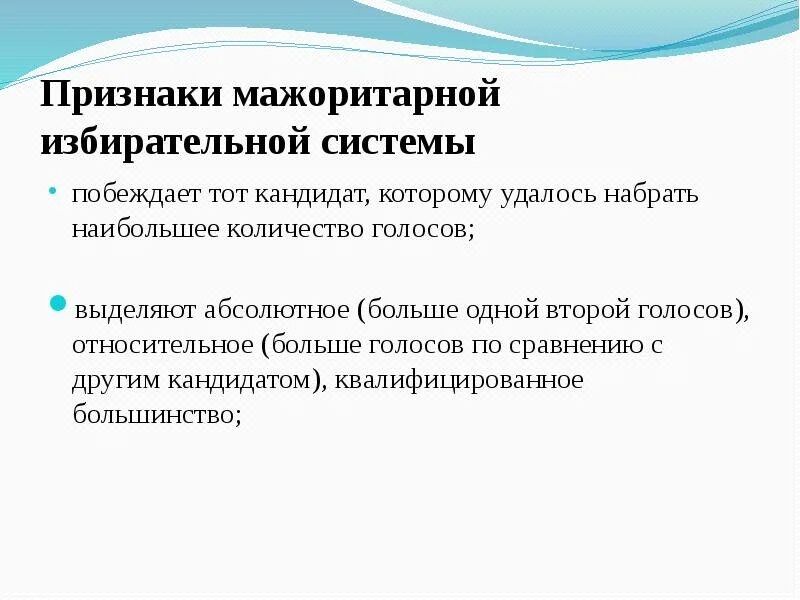 Признаки мажоритарной избирательной системы

• побеждает тот кандидат, которому удалось набрать наибольшее количество голосов;

• выделяют абсолютное (больше одной второй голосов), относительное (больше голосов по сравнению с другим кандидатом), квалифицированное большинство;